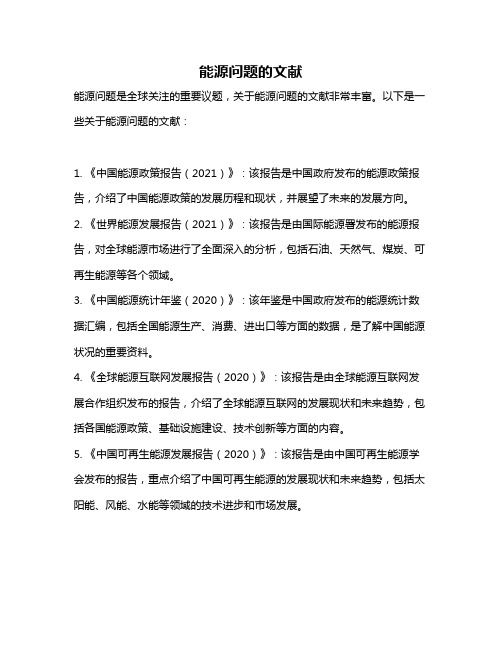 能源问题的文献

能源问题是全球关注的重要议题，关于能源问题的文献非常丰富。以下是一些关于能源问题的文献：

1.《中国能源政策报告（2021）》：该报告是中国政府发布的能源政策报告，介绍了中国能源政策的发展历程和现状，并展望了未来的发展方向。

2.《世界能源发展报告（2021）》：该报告是由国际能源署发布的能源报告，对全球能源市场进行了全面深入的分析，包括石油、天然气、煤炭、可再生能源等各个领域。

3.《中国能源统计年鉴（2020）》：该年鉴是中国政府发布的能源统计数据汇编，包括全国能源生产、消费、进出口等方面的数据，是了解中国能源状况的重要资料。

4.《全球能源互联网发展报告（2020）》：该报告是由全球能源互联网发展合作组织发布的报告，介绍了全球能源互联网的发展现状和未来趋势，包括各国能源政策、基础设施建设、技术创新等方面的内容。

5.《中国可再生能源发展报告（2020）》：该报告是由中国可再生能源学会发布的报告，重点介绍了中国可再生能源的发展现状和未来趋势，包括太阳能、风能、水能等领域的技术进步和市场发展。